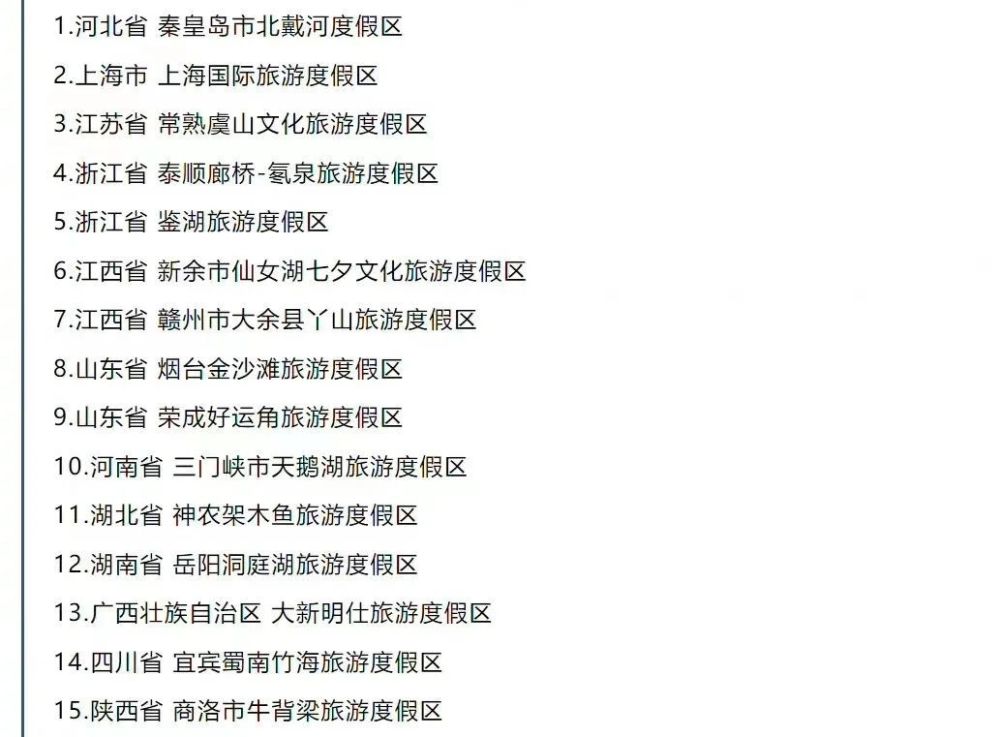 1.河北省 秦皇岛市北戴河度假区

2.上海市 上海国际旅游度假区

3.江苏省 常熟虞山文化旅游度假区

4.浙江省 泰顺廊桥-氡泉旅游度假区

5.浙江省 鉴湖旅游度假区

6.江西省 新余市仙女湖七夕文化旅游度假区

7.江西省 赣州市大余县丫山旅游度假区

8.山东省 烟台金沙滩旅游度假区

9.山东省 荣成好运角旅游度假区

10.河南省 三门峡市天鹅湖旅游度假区

11.湖北省 神农架木鱼旅游度假区

12.湖南省 岳阳洞庭湖旅游度假区

13.广西壮族自治区 大新明仕旅游度假区

14.四川省 宜宾蜀南竹海旅游度假区

15.陕西省 商洛市牛背梁旅游度假区